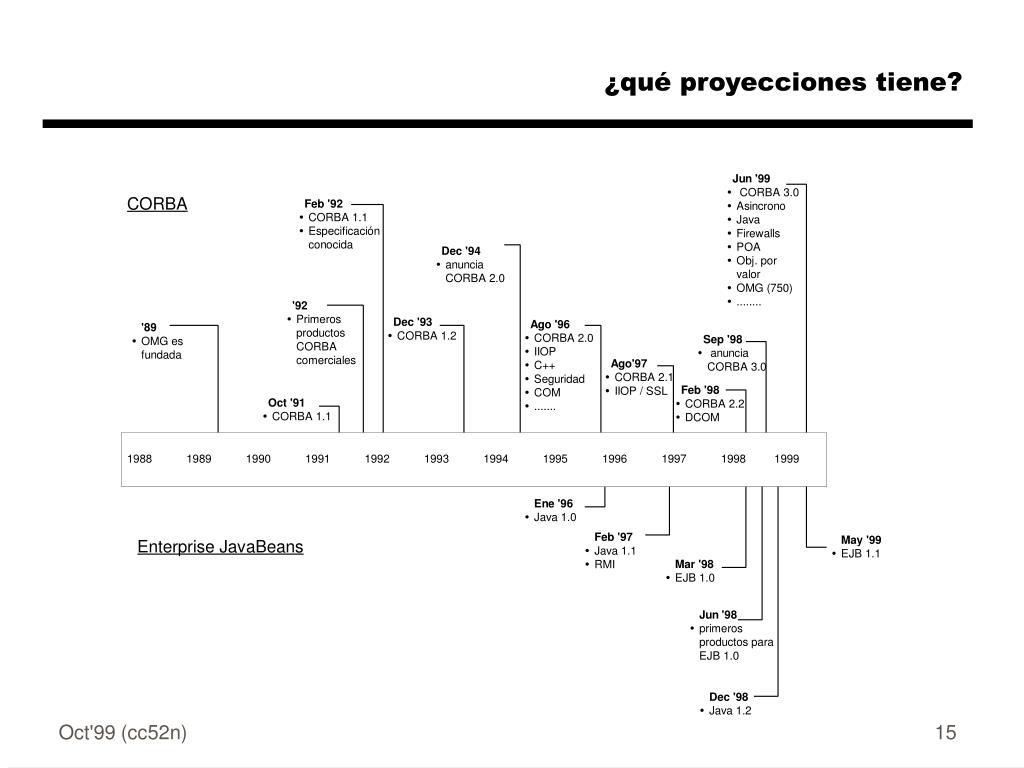 ¿qué proyecciones tiene?

CORBA

'89
• OMG es fundada

Oct '91
• CORBA 1.1

Feb '92
• CORBA 1.1
• Especificación conocida

'92
• Primeros productos CORBA comerciales

Dec '93
• CORBA 1.2

Dec '94
• anuncia CORBA 2.0

Ago '96
• CORBA 2.0
• IIOP
• C++
• Seguridad
• COM
• .......

Ago'97
• CORBA 2.1
• IIOP / SSL

Feb '98
• CORBA 2.2
• DCOM

Sep '98
• anuncia CORBA 3.0

Jun '99
• CORBA 3.0
• Asincrono
• Java
• Firewalls
• POA
• Obj. por valor
• OMG (750)
• ........

1988 1989 1990 1991 1992 1993 1994 1995 1996 1997 1998 1999

Enterprise JavaBeans

Ene '96
• Java 1.0

Feb '97
• Java 1.1
• RMI

Mar '98
• EJB 1.0

Jun '98
• primeros productos para EJB 1.0

Dec '98
• Java 1.2

May '99
• EJB 1.1

Oct'99 (cc52n)

15